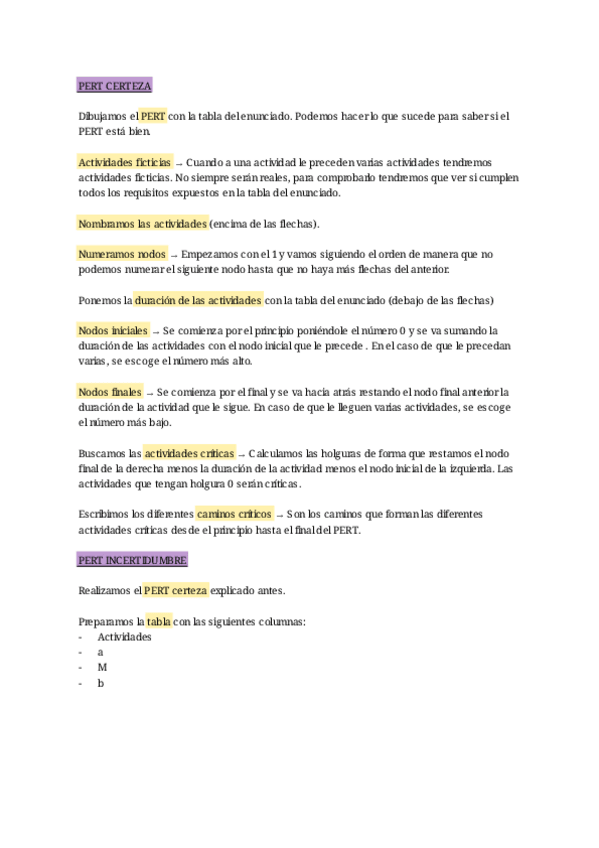 PERT CERTEZA

Dibujamos el PERT con la tabla del enunciado. Podemos hacer lo que sucede para saber si el PERT está bien.

Actividades ficticias → Cuando a una actividad le preceden varias actividades tendremos actividades ficticias. No siempre serán reales, para comprobarlo tendremos que ver si cumplen todos los requisitos expuestos en la tabla del enunciado.

Nombramos las actividades (encima de las flechas).

Numeramos nodos → Empezamos con el 1 y vamos siguiendo el orden de manera que no podemos numerar el siguiente nodo hasta que no haya más flechas del anterior.

Ponemos la duración de las actividades con la tabla del enunciado (debajo de las flechas)

Nodos iniciales → Se comienza por el principio poniéndole el número 0 y se va sumando la duración de las actividades con el nodo inicial que le precede . En el caso de que le precedan varias, se escoge el número más alto.

Nodos finales → Se comienza por el final y se va hacia atrás restando el nodo final anterior la duración de la actividad que le sigue. En caso de que le lleguen varias actividades, se escoge el número más bajo.

Buscamos las actividades críticas → Calculamos las holguras de forma que restamos el nodo final de la derecha menos la duración de la actividad menos el nodo inicial de la izquierda. Las actividades que tengan holgura 0 serán críticas.

Escribimos los diferentes caminos críticos → Son los caminos que forman las diferentes actividades críticas desde el principio hasta el final del PERT.

PERT INCERTIDUMBRE

Realizamos el PERT certeza explicado antes.

Preparamos la tabla con las siguientes columnas:
- Actividades
- a
- M
- b